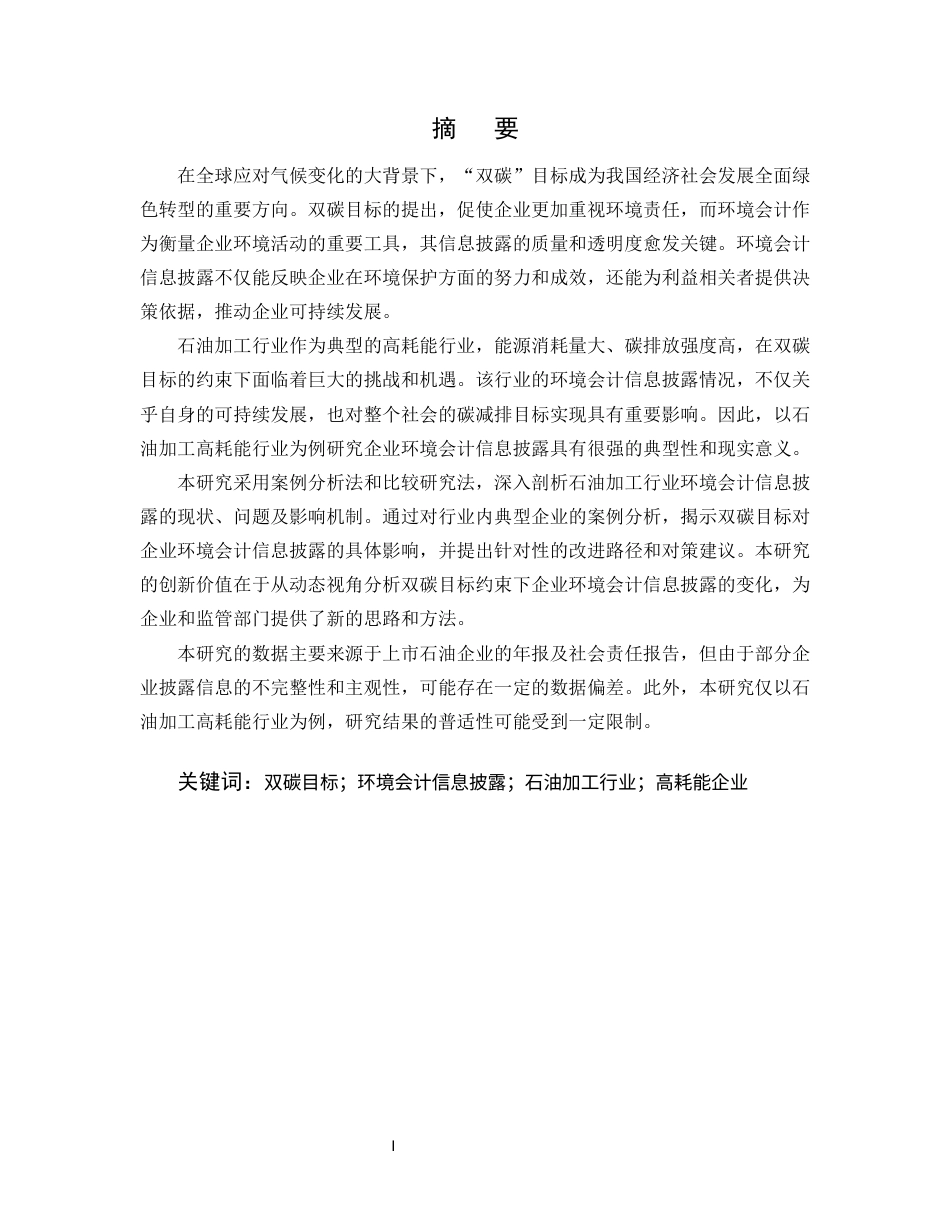 摘　要

在全球应对气候变化的大背景下，“双碳”目标成为我国经济社会发展全面绿色转型的重要方向。双碳目标的提出，促使企业更加重视环境责任，而环境会计作为衡量企业环境活动的重要工具，其信息披露的质量和透明度愈发关键。环境会计信息披露不仅能反映企业在环境保护方面的努力和成效，还能为利益相关者提供决策依据，推动企业可持续发展。

石油加工行业作为典型的高耗能行业，能源消耗量大、碳排放强度高，在双碳目标的约束下面临着巨大的挑战和机遇。该行业的环境会计信息披露情况，不仅关乎自身的可持续发展，也对整个社会的碳减排目标实现具有重要影响。因此，以石油加工高耗能行业为例研究企业环境会计信息披露具有很强的典型性和现实意义。

本研究采用案例分析法和比较研究法，深入剖析石油加工行业环境会计信息披露的现状、问题及影响机制。通过对行业内典型企业的案例分析，揭示双碳目标对企业环境会计信息披露的具体影响，并提出针对性的改进路径和对策建议。本研究的创新价值在于从动态视角分析双碳目标约束下企业环境会计信息披露的变化，为企业和监管部门提供了新的思路和方法。

本研究的数据主要来源于上市石油企业的年报及社会责任报告，但由于部分企业披露信息的不完整性和主观性，可能存在一定的数据偏差。此外，本研究仅以石油加工高耗能行业为例，研究结果的普适性可能受到一定限制。

关键词：双碳目标；环境会计信息披露；石油加工行业；高耗能企业

I